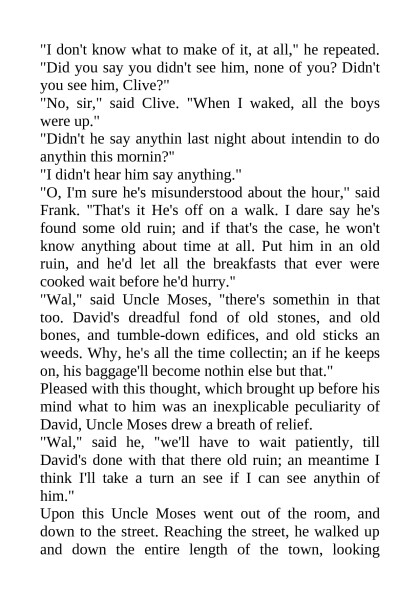 "I don't know what to make of it, at all," he repeated. "Did you say you didn't see him, none of you? Didn't you see him, Clive?"
"No, sir," said Clive. "When I waked, all the boys were up."
"Didn't he say anythin last night about intendin to do anythin this mornin?"
"I didn't hear him say anything."
"O, I'm sure he's misunderstood about the hour," said Frank. "That's it He's off on a walk. I dare say he's found some old ruin; and if that's the case, he won't know anything about time at all. Put him in an old ruin, and he'd let all the breakfasts that ever were cooked wait before he'd hurry."
"Wal," said Uncle Moses, "there's somethin in that too. David's dreadful fond of old stones, and old bones, and tumble-down edifices, and old sticks an weeds. Why, he's all the time collectin; an if he keeps on, his baggage'll become nothin else but that."
Pleased with this thought, which brought up before his mind what to him was an inexplicable peculiarity of David, Uncle Moses drew a breath of relief.
"Wal," said he, "we'll have to wait patiently, till David's done with that there old ruin; an meantime I think I'll take a turn an see if I can see anythin of him."
Upon this Uncle Moses went out of the room, and down to the street. Reaching the street, he walked up and down the entire length of the town, looking